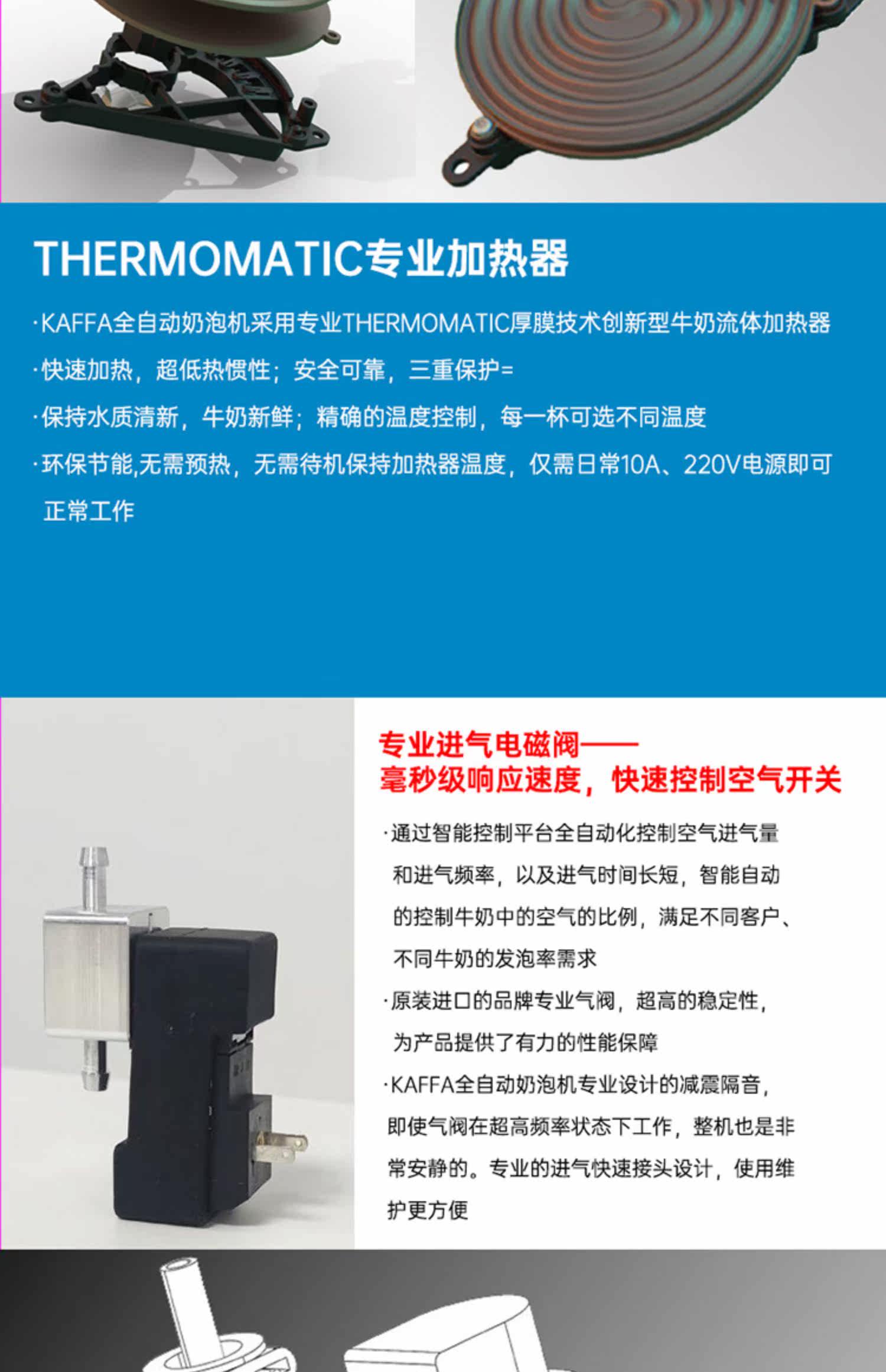 THERMOMATIC专业加热器

·KAFFA全自动奶泡机采用专业THERMOMATIC厚膜技术创新型牛奶流体加热器

·快速加热，超低热惯性；安全可靠，三重保护=

·保持水质清新，牛奶新鲜；精确的温度控制，每一杯可选不同温度

·环保节能,无需预热，无需待机保持加热器温度，仅需日常10A、220V电源即可正常工作

专业进气电磁阀——
毫秒级响应速度，快速控制空气开关

·通过智能控制平台全自动化控制空气进气量和进气频率，以及进气时间长短，智能自动的控制牛奶中的空气的比例，满足不同客户、不同牛奶的发泡率需求

·原装进口的品牌专业气阀，超高的稳定性，为产品提供了有力的性能保障

·KAFFA全自动奶泡机专业设计的减震隔音，即使气阀在超高频率状态下工作，整机也是非常安静的。专业的进气快速接头设计，使用维护更方便